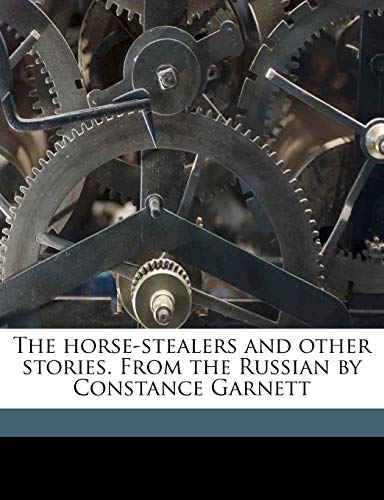 The horse-stealers and other stories. From the Russian by Constance Garnett